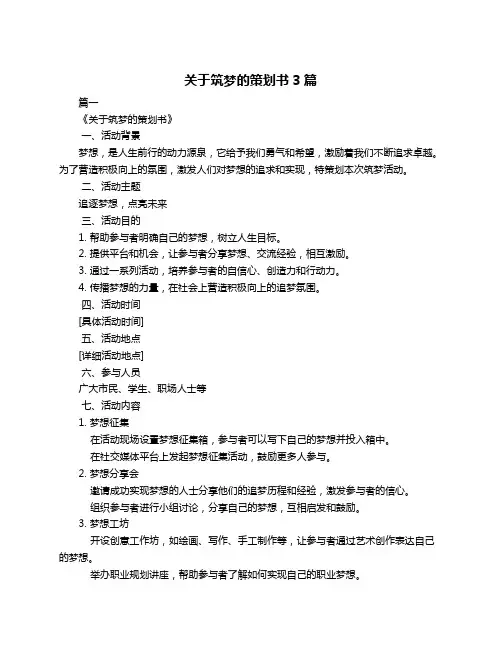 关于筑梦的策划书 3 篇

篇一

《关于筑梦的策划书》

一、活动背景

梦想，是人生前行的动力源泉，它给予我们勇气和希望，激励着我们不断追求卓越。为了营造积极向上的氛围，激发人们对梦想的追求和实现，特策划本次筑梦活动。

二、活动主题

追逐梦想，点亮未来

三、活动目的

1. 帮助参与者明确自己的梦想，树立人生目标。

2. 提供平台和机会，让参与者分享梦想、交流经验，相互激励。

3. 通过一系列活动，培养参与者的自信心、创造力和行动力。

4. 传播梦想的力量，在社会上营造积极向上的追梦氛围。

四、活动时间

[具体活动时间]

五、活动地点

[详细活动地点]

六、参与人员

广大市民、学生、职场人士等

七、活动内容

1. 梦想征集

在活动现场设置梦想征集箱，参与者可以写下自己的梦想并投入箱中。

在社交媒体平台上发起梦想征集活动，鼓励更多人参与。

2. 梦想分享会

邀请成功实现梦想的人士分享他们的追梦历程和经验，激发参与者的信心。

组织参与者进行小组讨论，分享自己的梦想，互相启发和鼓励。

3. 梦想工坊

开设创意工作坊，如绘画、写作、手工制作等，让参与者通过艺术创作表达自己的梦想。

举办职业规划讲座，帮助参与者了解如何实现自己的职业梦想。